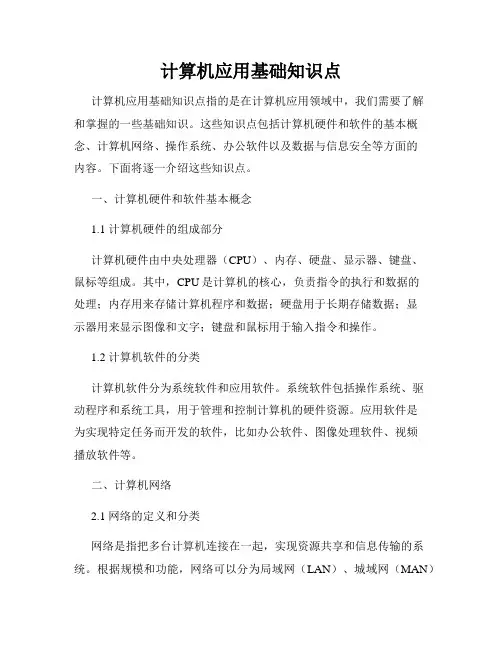 计算机应用基础知识点

计算机应用基础知识点指的是在计算机应用领域中，我们需要了解和掌握的一些基础知识。这些知识点包括计算机硬件和软件的基本概念、计算机网络、操作系统、办公软件以及数据与信息安全等方面的内容。下面将逐一介绍这些知识点。

一、计算机硬件和软件基本概念

1.1 计算机硬件的组成部分

计算机硬件由中央处理器（CPU）、内存、硬盘、显示器、键盘、鼠标等组成。其中，CPU是计算机的核心，负责指令的执行和数据的处理；内存用来存储计算机程序和数据；硬盘用于长期存储数据；显示器用来显示图像和文字；键盘和鼠标用于输入指令和操作。

1.2 计算机软件的分类

计算机软件分为系统软件和应用软件。系统软件包括操作系统、驱动程序和系统工具，用于管理和控制计算机的硬件资源。应用软件是为实现特定任务而开发的软件，比如办公软件、图像处理软件、视频播放软件等。

二、计算机网络

2.1 网络的定义和分类

网络是指把多台计算机连接在一起，实现资源共享和信息传输的系统。根据规模和功能，网络可以分为局域网（LAN）、城域网（MAN）